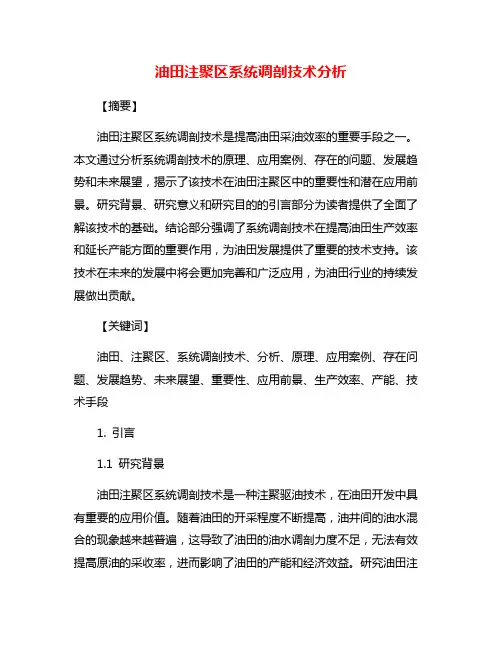 油田注聚区系统调剖技术分析

【摘要】

油田注聚区系统调剖技术是提高油田采油效率的重要手段之一。本文通过分析系统调剖技术的原理、应用案例、存在的问题、发展趋势和未来展望，揭示了该技术在油田注聚区中的重要性和潜在应用前景。研究背景、研究意义和研究目的的引言部分为读者提供了全面了解该技术的基础。结论部分强调了系统调剖技术在提高油田生产效率和延长产能方面的重要作用，为油田发展提供了重要的技术支持。该技术在未来的发展中将会更加完善和广泛应用，为油田行业的持续发展做出贡献。

【关键词】

油田、注聚区、系统调剖技术、分析、原理、应用案例、存在问题、发展趋势、未来展望、重要性、应用前景、生产效率、产能、技术手段

1. 引言

1.1 研究背景

油田注聚区系统调剖技术是一种注聚驱油技术，在油田开发中具有重要的应用价值。随着油田的开采程度不断提高，油井间的油水混合的现象越来越普遍，这导致了油田的油水调剖力度不足，无法有效提高原油的采收率，进而影响了油田的产能和经济效益。研究油田注